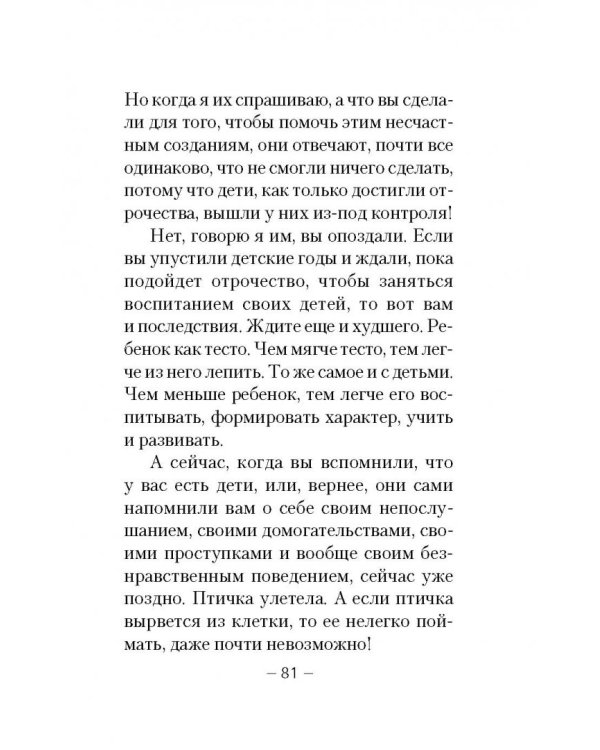 Но когда я их спрашиваю, а что вы сделали для того, чтобы помочь этим несчастным созданиям, они отвечают, почти все одинаково, что не смогли ничего сделать, потому что дети, как только достигли отрочества, вышли у них из-под контроля!

Нет, говорю я им, вы опоздали. Если вы упустили детские годы и ждали, пока подойдет отрочество, чтобы заняться воспитанием своих детей, то вот вам и последствия. Ждите еще и худшего. Ребенок как тесто. Чем мягче тесто, тем легче из него лепить. То же самое и с детьми. Чем меньше ребенок, тем легче его воспитывать, формировать характер, учить и развивать.

А сейчас, когда вы вспомнили, что у вас есть дети, или, вернее, они сами напомнили вам о себе своим непослушанием, своими домогательствами, своими проступками и вообще своим безнравственным поведением, сейчас уже поздно. Птичка улетела. А если птичка вырвется из клетки, то ее нелегко поймать, даже почти невозможно!

– 81 –